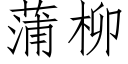 蒲柳